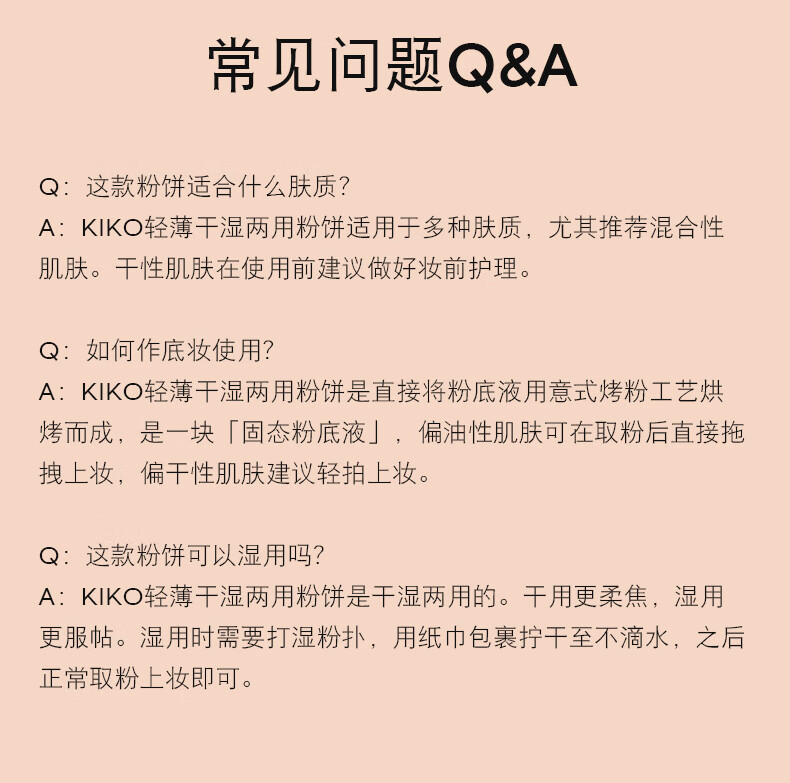 常见问题Q&A

Q：这款粉饼适合什么肤质？
A：KIKO轻薄干湿两用粉饼适用于多种肤质，尤其推荐混合性肌肤。干性肌肤在使用前建议做好妆前护理。

Q：如何作底妆使用？
A：KIKO轻薄干湿两用粉饼是直接将粉底液用意式烤粉工艺烘烤而成，是一块「固态粉底液」，偏油性肌肤可在取粉后直接拖拽上妆，偏干性肌肤建议轻拍上妆。

Q：这款粉饼可以湿用吗？
A：KIKO轻薄干湿两用粉饼是干湿两用的。干用更柔焦，湿用更服帖。湿用时需要打湿粉扑，用纸巾包裹拧干至不滴水，之后正常取粉上妆即可。